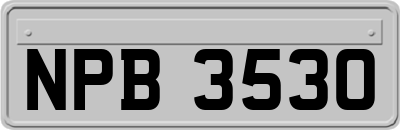 NPB 3530